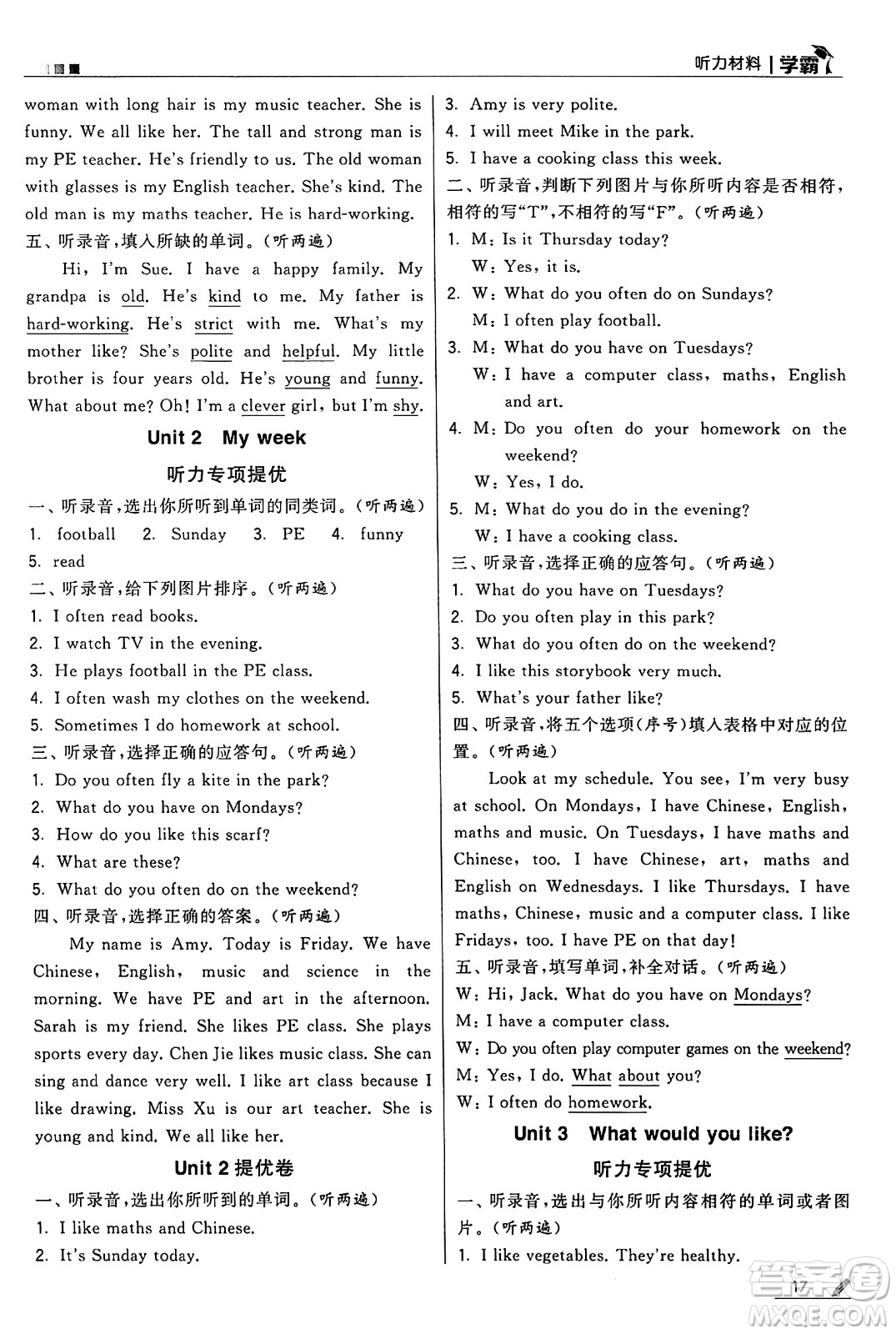 听力材料 | 学霸

woman with long hair is my music teacher. She is funny. We all like her. The tall and strong man is my PE teacher. He's friendly to us. The old woman with glasses is my English teacher. She's kind. The old man is my maths teacher. He is hard-working.

五、听录音，填入所缺的单词。（听两遍）

Hi, I'm Sue. I have a happy family. My grandpa is old. He's kind to me. My father is hard-working. He's strict with me. What's my mother like? She's polite and helpful. My little brother is four years old. He's young and funny. What about me? Oh! I'm a clever girl, but I'm shy.

Unit 2 My week

听力专项提优

一、听录音，选出你所听到单词的同类词。（听两遍）

1. football 2. Sunday 3. PE 4. funny 5. read

二、听录音，给下列图片排序。（听两遍）

1. I often read books.
2. I watch TV in the evening.
3. He plays football in the PE class.
4. I often wash my clothes on the weekend.
5. Sometimes I do homework at school.

三、听录音，选择正确的应答句。（听两遍）

1. Do you often fly a kite in the park?
2. What do you have on Mondays?
3. How do you like this scarf?
4. What are these?
5. What do you often do on the weekend?

四、听录音，选择正确的答案。（听两遍）

My name is Amy. Today is Friday. We have Chinese, English, music and science in the morning. We have PE and art in the afternoon. Sarah is my friend. She likes PE class. She plays sports every day. Chen Jie likes music class. She can sing and dance very well. I like art class because I like drawing. Miss Xu is our art teacher. She is young and kind. We all like her.

Unit 2 提优卷

一、听录音，选出你所听到的单词。（听两遍）

1. I like maths and Chinese.
2. It's Sunday today.
3. Amy is very polite.
4. I will meet Mike in the park.
5. I have a cooking class this week.

二、听录音，判断下列图片与你所听内容是否相符，相符的写"T"，不相符的写"F"。（听两遍）

1. M: Is it Thursday today?
W: Yes, it is.
2. W: What do you often do on Sundays?
M: I often play football.
3. M: What do you have on Tuesdays?
W: I have a computer class, maths, English and art.
4. M: Do you often do your homework on the weekend?
W: Yes, I do.
5. M: What do you do in the evening?
W: I have a cooking class.

三、听录音，选择正确的应答句。（听两遍）

1. What do you have on Tuesdays?
2. Do you often play in this park?
3. What do you often do on the weekend?
4. I like this storybook very much.
5. What's your father like?

四、听录音，将五个选项（序号）填入表格中对应的位置。（听两遍）

Look at my schedule. You see, I'm very busy at school. On Mondays, I have Chinese, English, maths and music. On Tuesdays, I have maths and Chinese, too. I have Chinese, art, maths and English on Wednesdays. I like Thursdays. I have maths, Chinese, music and a computer class. I like Fridays, too. I have PE on that day!

五、听录音，填写单词，补全对话。（听两遍）

W: Hi, Jack. What do you have on Mondays?
M: I have a computer class.
W: Do you often play computer games on the weekend?
M: Yes, I do. What about you?
W: I often do homework.

Unit 3 What would you like?

听力专项提优

一、听录音，选出与你所听内容相符的单词或者图片。（听两遍）

1. I like vegetables. They're healthy.

17

答案圈 MXQE.COM